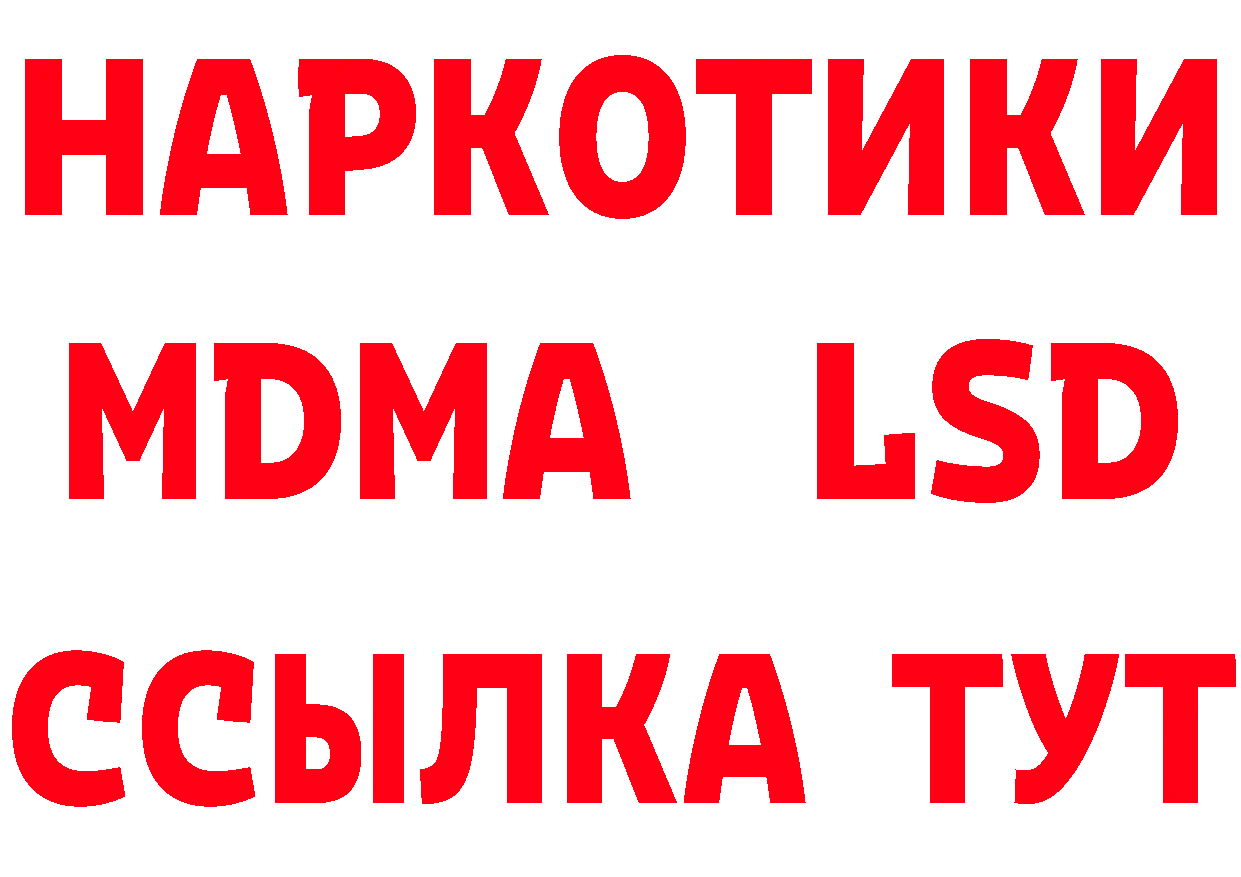 НАРКОТИКИ
MDMA LSD
ССЫЛКА ТУТ